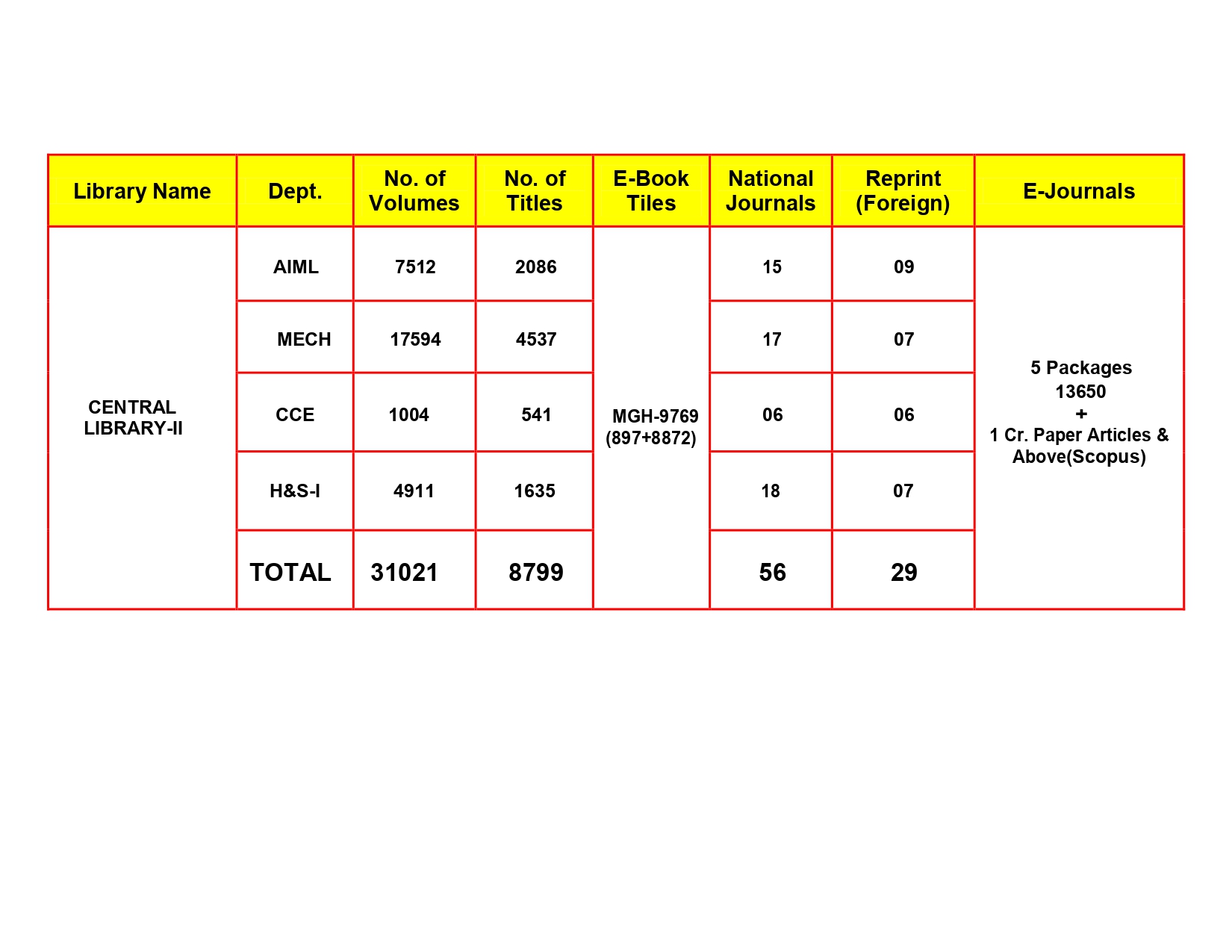 | Library Name | Dept. | No. of Volumes | No. of Titles | E-Book Tiles | National Journals | Reprint (Foreign) | E-Journals |
|---|---|---|---|---|---|---|---|
| CENTRAL LIBRARY-II | AIML | 7512 | 2086 | MGH-9769 (897+8872) | 15 | 09 | 5 Packages 13650 + 1 Cr. Paper Articles & Above(Scopus) |
| | MECH | 17594 | 4537 | | 17 | 07 | |
| | CCE | 1004 | 541 | | 06 | 06 | |
| | H&S-I | 4911 | 1635 | | 18 | 07 | |
| | TOTAL | 31021 | 8799 | | 56 | 29 | |